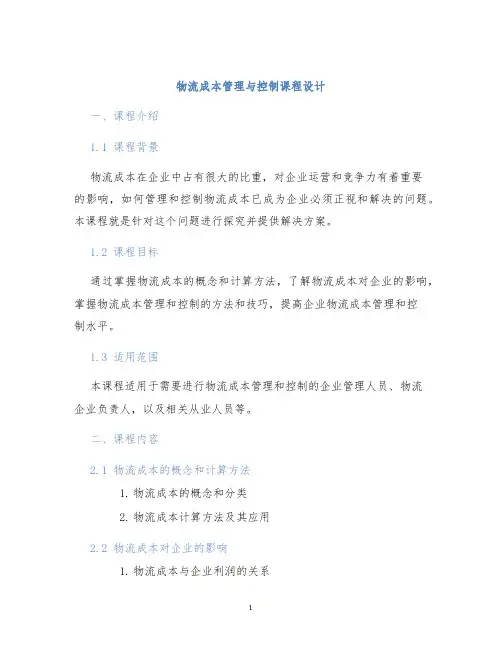 物流成本管理与控制课程设计

一、课程介绍

1.1 课程背景

物流成本在企业中占有很大的比重，对企业运营和竞争力有着重要的影响，如何管理和控制物流成本已成为企业必须正视和解决的问题。本课程就是针对这个问题进行探究并提供解决方案。

1.2 课程目标

通过掌握物流成本的概念和计算方法，了解物流成本对企业的影响，掌握物流成本管理和控制的方法和技巧，提高企业物流成本管理和控制水平。

1.3 适用范围

本课程适用于需要进行物流成本管理和控制的企业管理人员、物流企业负责人，以及相关从业人员等。

二、课程内容

2.1 物流成本的概念和计算方法

1. 物流成本的概念和分类

2. 物流成本计算方法及其应用

2.2 物流成本对企业的影响

1. 物流成本与企业利润的关系

1